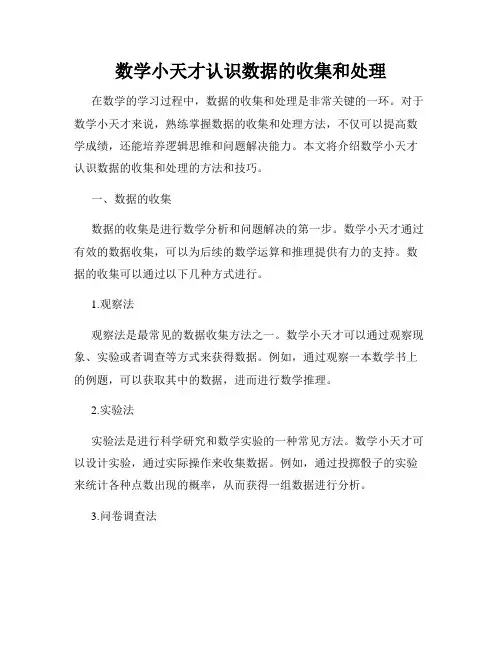 数学小天才认识数据的收集和处理

在数学的学习过程中，数据的收集和处理是非常关键的一环。对于数学小天才来说，熟练掌握数据的收集和处理方法，不仅可以提高数学成绩，还能培养逻辑思维和问题解决能力。本文将介绍数学小天才认识数据的收集和处理的方法和技巧。

一、数据的收集

数据的收集是进行数学分析和问题解决的第一步。数学小天才通过有效的数据收集，可以为后续的数学运算和推理提供有力的支持。数据的收集可以通过以下几种方式进行。

1.观察法

观察法是最常见的数据收集方法之一。数学小天才可以通过观察现象、实验或者调查等方式来获得数据。例如，通过观察一本数学书上的例题，可以获取其中的数据，进而进行数学推理。

2.实验法

实验法是进行科学研究和数学实验的一种常见方法。数学小天才可以设计实验，通过实际操作来收集数据。例如，通过投掷骰子的实验来统计各种点数出现的概率，从而获得一组数据进行分析。

3.问卷调查法